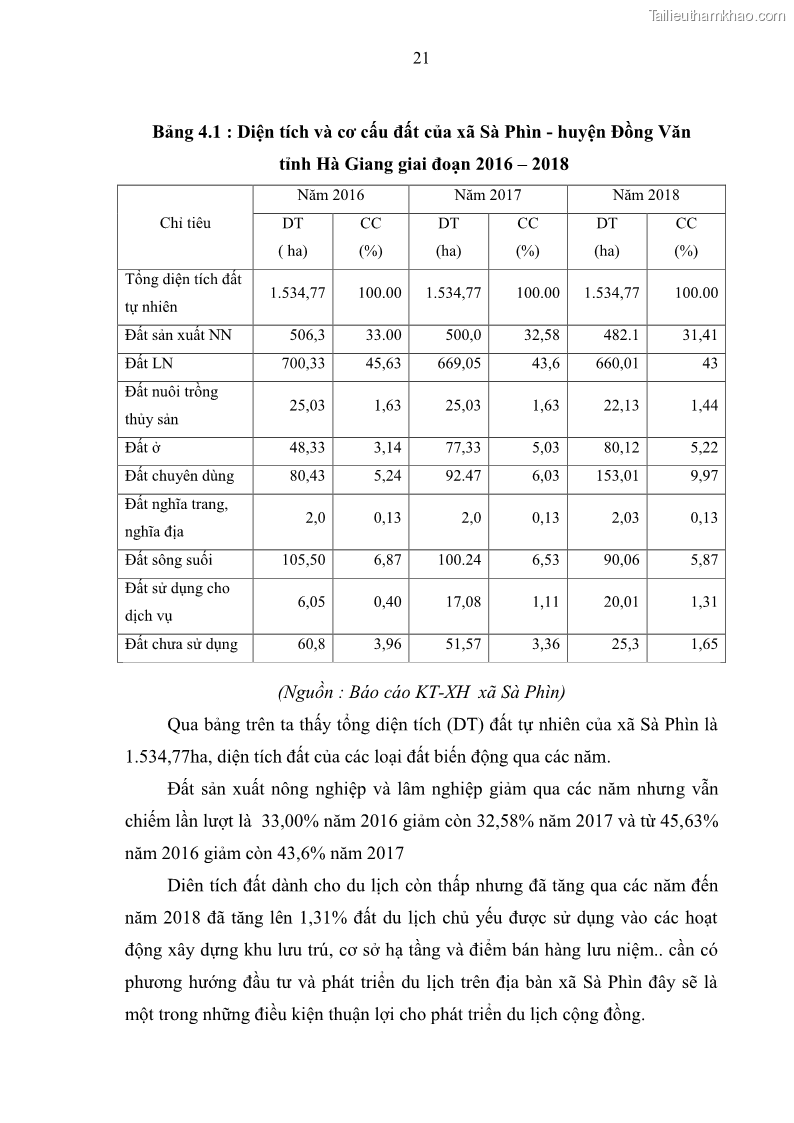 Tailieuthamkhao.com

21

Bảng 4.1 : Diện tích và cơ cấu đất của xã Sà Phìn - huyện Đồng Văn tỉnh Hà Giang giai đoạn 2016 – 2018

| Chỉ tiêu | Năm 2016 DT ( ha) | Năm 2016 CC (%) | Năm 2017 DT (ha) | Năm 2017 CC (%) | Năm 2018 DT (ha) | Năm 2018 CC (%) |
|---|---|---|---|---|---|---|
| Tổng diện tích đất tự nhiên | 1.534,77 | 100.00 | 1.534,77 | 100.00 | 1.534,77 | 100.00 |
| Đất sản xuất NN | 506,3 | 33.00 | 500,0 | 32,58 | 482.1 | 31,41 |
| Đất LN | 700,33 | 45,63 | 669,05 | 43,6 | 660,01 | 43 |
| Đất nuôi trồng thủy sản | 25,03 | 1,63 | 25,03 | 1,63 | 22,13 | 1,44 |
| Đất ở | 48,33 | 3,14 | 77,33 | 5,03 | 80,12 | 5,22 |
| Đất chuyên dùng | 80,43 | 5,24 | 92.47 | 6,03 | 153,01 | 9,97 |
| Đất nghĩa trang, nghĩa địa | 2,0 | 0,13 | 2,0 | 0,13 | 2,03 | 0,13 |
| Đất sông suối | 105,50 | 6,87 | 100.24 | 6,53 | 90,06 | 5,87 |
| Đất sử dụng cho dịch vụ | 6,05 | 0,40 | 17,08 | 1,11 | 20,01 | 1,31 |
| Đất chưa sử dụng | 60,8 | 3,96 | 51,57 | 3,36 | 25,3 | 1,65 |

(Nguồn : Báo cáo KT-XH xã Sà Phìn)

Qua bảng trên ta thấy tổng diện tích (DT) đất tự nhiên của xã Sà Phìn là 1.534,77ha, diện tích đất của các loại đất biến động qua các năm.

Đất sản xuất nông nghiệp và lâm nghiệp giảm qua các năm nhưng vẫn chiếm lần lượt là 33,00% năm 2016 giảm còn 32,58% năm 2017 và từ 45,63% năm 2016 giảm còn 43,6% năm 2017

Diên tích đất dành cho du lịch còn thấp nhưng đã tăng qua các năm đến năm 2018 đã tăng lên 1,31% đất du lịch chủ yếu được sử dụng vào các hoạt động xây dựng khu lưu trú, cơ sở hạ tầng và điểm bán hàng lưu niệm.. cần có phương hướng đầu tư và phát triển du lịch trên địa bàn xã Sà Phìn đây sẽ là một trong những điều kiện thuận lợi cho phát triển du lịch cộng đồng.